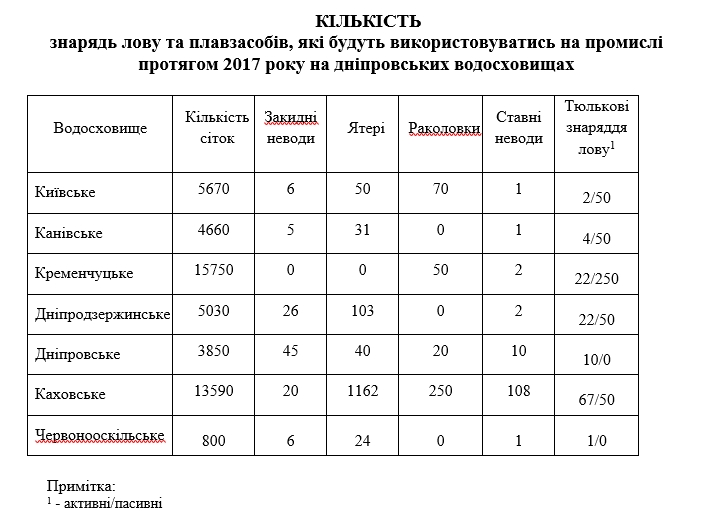 КІЛЬКІСТЬ
знарядь лову та плавзасобів, які будуть використовуватись на промислі протягом 2017 року на дніпровських водосховищах

| Водосховище | Кількість сіток | Закидні неводи | Ятері | Раколовки | Ставні неводи | Тюлькові знаряддя лову$^1$ |
|---|---|---|---|---|---|---|
| Київське | 5670 | 6 | 50 | 70 | 1 | 2/50 |
| Канівське | 4660 | 5 | 31 | 0 | 1 | 4/50 |
| Кременчуцьке | 15750 | 0 | 0 | 50 | 2 | 22/250 |
| Дніпродзержинське | 5030 | 26 | 103 | 0 | 2 | 22/50 |
| Дніпровське | 3850 | 45 | 40 | 20 | 10 | 10/0 |
| Каховське | 13590 | 20 | 1162 | 250 | 108 | 67/50 |
| Червонооскільське | 800 | 6 | 24 | 0 | 1 | 1/0 |

Примітка:
$^1$ - активні/пасивні